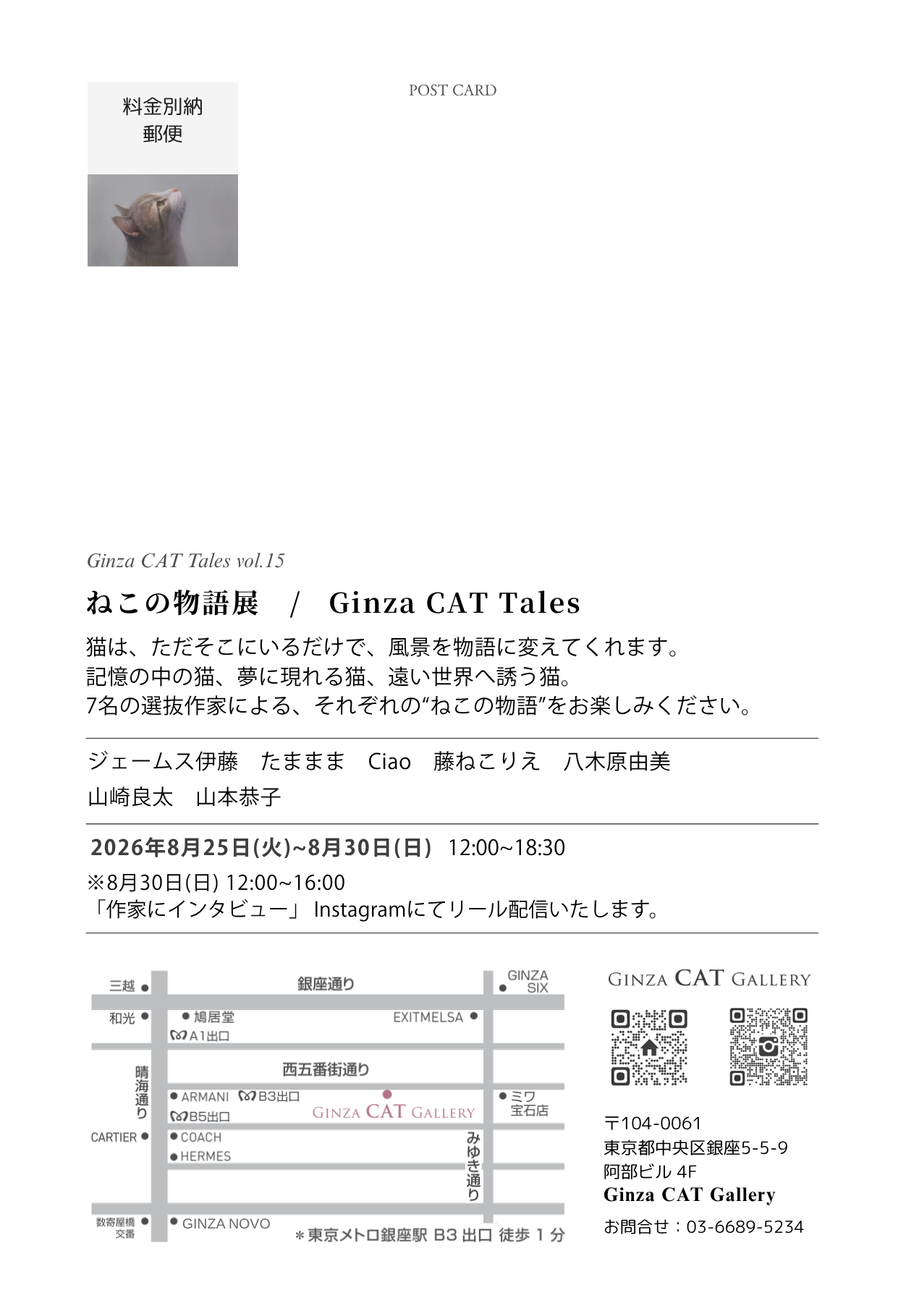 料金別納
郵便

POST CARD

Ginza CAT Tales vol.15

ねこの物語展　/　Ginza CAT Tales

猫は、ただそこにいるだけで、風景を物語に変えてくれます。
記憶の中の猫、夢に現れる猫、遠い世界へ誘う猫。
7名の選抜作家による、それぞれの“ねこの物語”をお楽しみください。

ジェームス伊藤　たままま　Ciao　藤ねこりえ　八木原由美
山崎良太　山本恭子

2026年8月25日(火)~8月30日(日)　12:00~18:30
※8月30日(日) 12:00~16:00
「作家にインタビュー」 Instagramにてリール配信いたします。

三越
銀座通り
GINZA SIX
和光
鳩居堂
A1出口
EXITMELSA
晴海通り
西五番街通り
ARMANI
B3出口
B5出口
GINZA CAT GALLERY
ミワ宝石店
CARTIER
COACH
HERMES
みゆき通り
数寄屋橋交番
GINZA NOVO
＊東京メトロ銀座駅 B3 出口 徒歩 1 分

GINZA CAT GALLERY

〒104-0061
東京都中央区銀座5-5-9
阿部ビル 4F
Ginza CAT Gallery
お問合せ：03-6689-5234